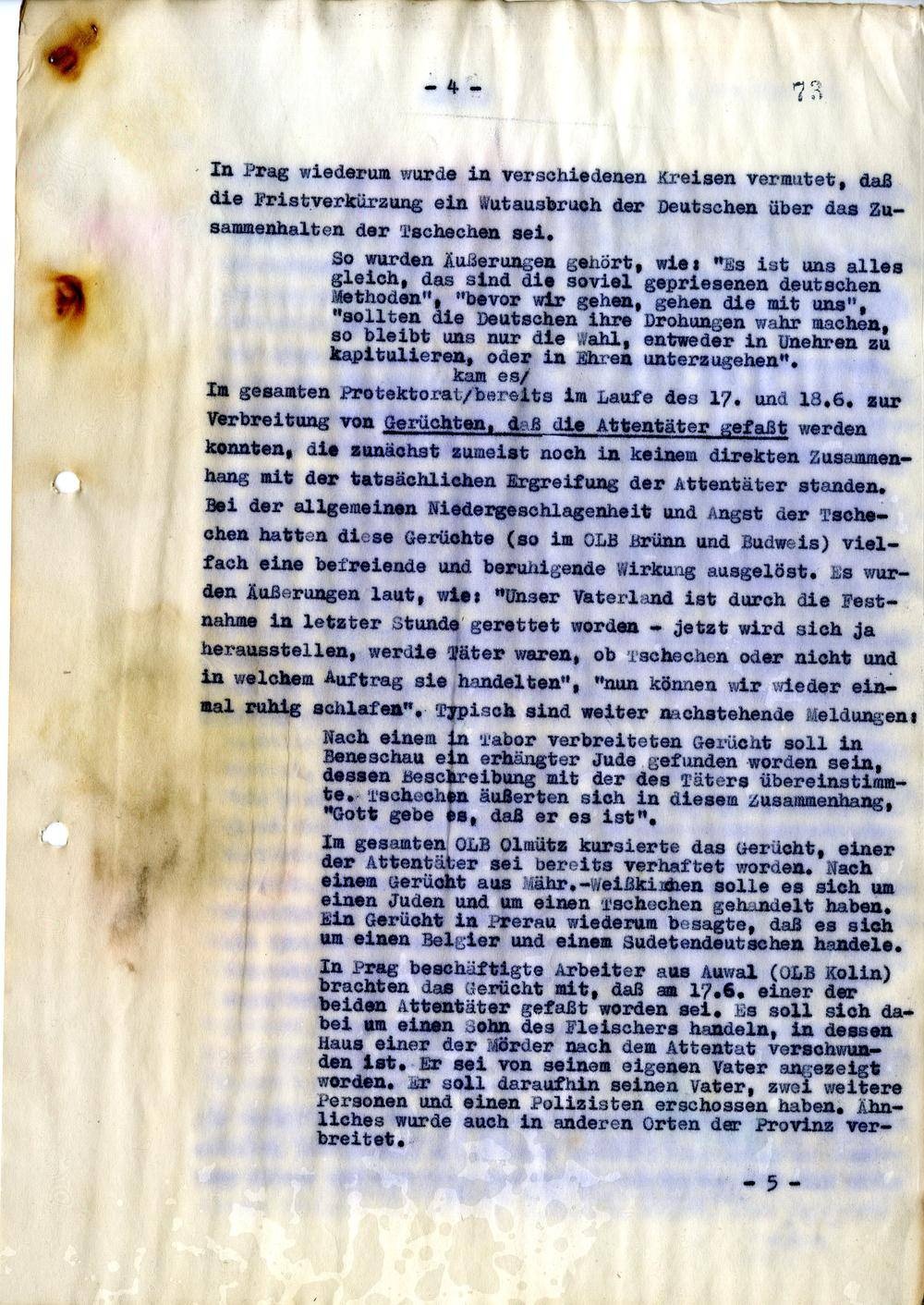 - 4 -

73

In Prag wiederum wurde in verschiedenen Kreisen vermutet, daß die Fristverkürzung ein Wutausbruch der Deutschen über das Zusammenhalten der Tschechen sei.

So wurden Äußerungen gehört, wie: "Es ist uns alles gleich, das sind die soviel gepriesenen deutschen Methoden", "bevor wir gehen, gehen die mit uns", "sollten die Deutschen ihre Drohungen wahr machen, so bleibt uns nur die Wahl, entweder in Unehren zu kapitulieren, oder in Ehren unterzugehen".

kam es/

Im gesamten Protektorat/bereits im Laufe des 17. und 18.6. zur Verbreitung von Gerüchten, daß die Attentäter gefaßt werden konnten, die zunächst zumeist noch in keinem direkten Zusammenhang mit der tatsächlichen Ergreifung der Attentäter standen. Bei der allgemeinen Niedergeschlagenheit und Angst der Tschechen hatten diese Gerüchte (so im OLB Brünn und Budweis) vielfach eine befreiende und beruhigende Wirkung ausgelöst. Es wurden Äußerungen laut, wie: "Unser Vaterland ist durch die Festnahme in letzter Stunde gerettet worden - jetzt wird sich ja herausstellen, werdie Täter waren, ob Tschechen oder nicht und in welchem Auftrag sie handelten", "nun können wir wieder einmal ruhig schlafen". Typisch sind weiter nachstehende Meldungen:

Nach einem in Tabor verbreiteten Gerücht soll in Beneschau ein erhängter Jude gefunden worden sein, dessen Beschreibung mit der des Täters übereinstimmte. Tschechen äußerten sich in diesem Zusammenhang, "Gott gebe es, daß er es ist".

Im gesamten OLB Olmütz kursierte das Gerücht, einer der Attentäter sei bereits verhaftet worden. Nach einem Gerücht aus Mähr.-Weißkirchen solle es sich um einen Juden und um einen Tschechen gehandelt haben. Ein Gerücht in Prerau wiederum besagte, daß es sich um einen Belgier und einem Sudetendeutschen handele.

In Prag beschäftigte Arbeiter aus Auwal (OLB Kolin) brachten das Gerücht mit, daß am 17.6. einer der beiden Attentäter gefaßt worden sei. Es soll sich dabei um einen Sohn des Fleischers handeln, in dessen Haus einer der Mörder nach dem Attentat verschwunden ist. Er sei von seinem eigenen Vater angezeigt worden. Er soll daraufhin seinen Vater, zwei weitere Personen und einen Polizisten erschossen haben. Ähnliches wurde auch in anderen Orten der Provinz verbreitet.

- 5 -